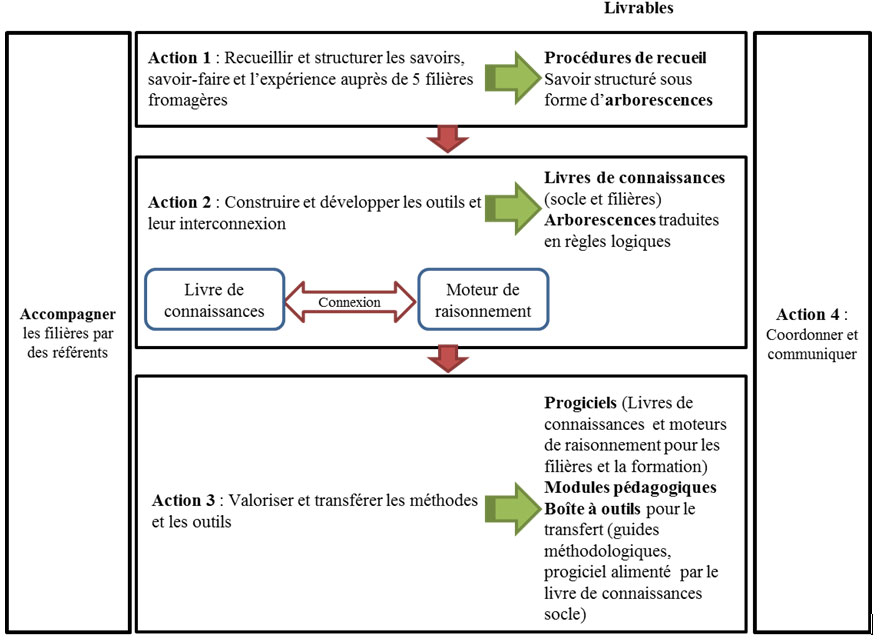 Livrables

Accompagner les filières par des référents

Action 1 : Recueillir et structurer les savoirs, savoir-faire et l'expérience auprès de 5 filières fromagères

Procédures de recueil
Savoir structuré sous forme d'arborescences

Action 2 : Construire et développer les outils et leur interconnexion

Livres de connaissances (socle et filières)
Arborescences traduites en règles logiques

Livre de connaissances

Connexion

Moteur de raisonnement

Action 3 : Valoriser et transférer les méthodes et les outils

Progiciels (Livres de connaissances et moteurs de raisonnement pour les filières et la formation)
Modules pédagogiques
Boîte à outils pour le transfert (guides méthodologiques, progiciel alimenté par le livre de connaissances socle)

Action 4 : Coordonner et communiquer